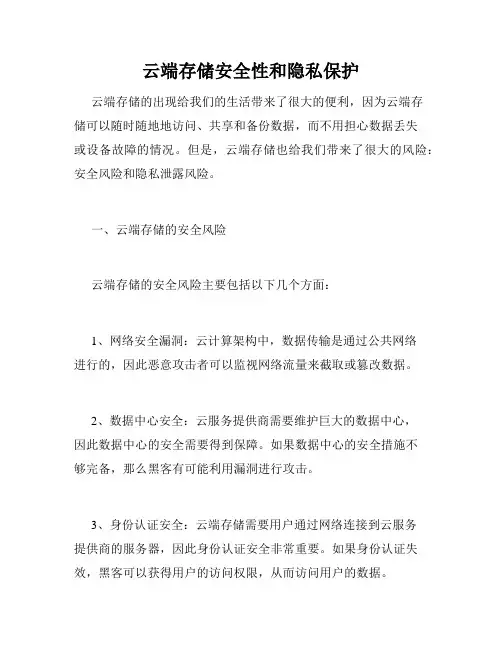 云端存储安全性和隐私保护

云端存储的出现给我们的生活带来了很大的便利，因为云端存储可以随时随地地访问、共享和备份数据，而不用担心数据丢失或设备故障的情况。但是，云端存储也给我们带来了很大的风险：安全风险和隐私泄露风险。

一、云端存储的安全风险

云端存储的安全风险主要包括以下几个方面：

1、网络安全漏洞：云计算架构中，数据传输是通过公共网络进行的，因此恶意攻击者可以监视网络流量来截取或篡改数据。

2、数据中心安全：云服务提供商需要维护巨大的数据中心，因此数据中心的安全需要得到保障。如果数据中心的安全措施不够完备，那么黑客有可能利用漏洞进行攻击。

3、身份认证安全：云端存储需要用户通过网络连接到云服务提供商的服务器，因此身份认证安全非常重要。如果身份认证失效，黑客可以获得用户的访问权限，从而访问用户的数据。